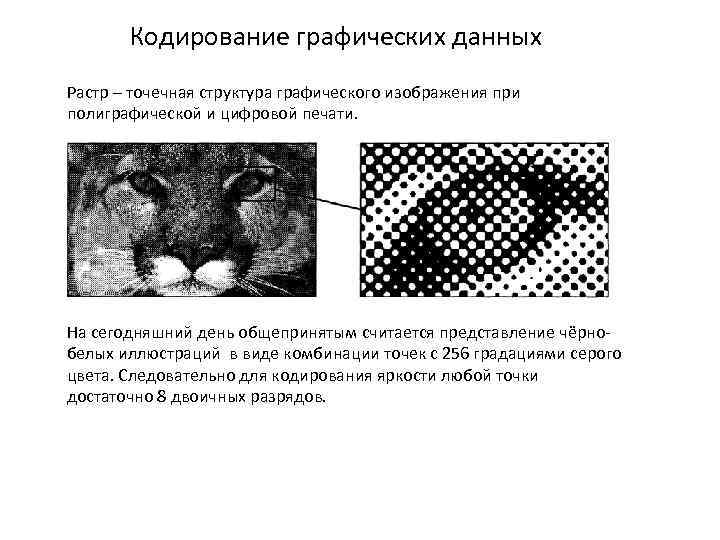 Кодирование графических данных

Растр – точечная структура графического изображения при полиграфической и цифровой печати.

На сегодняшний день общепринятым считается представление чёрно-белых иллюстраций  в виде комбинации точек с 256 градациями серого цвета. Следовательно для кодирования яркости любой точки достаточно 8 двоичных разрядов.